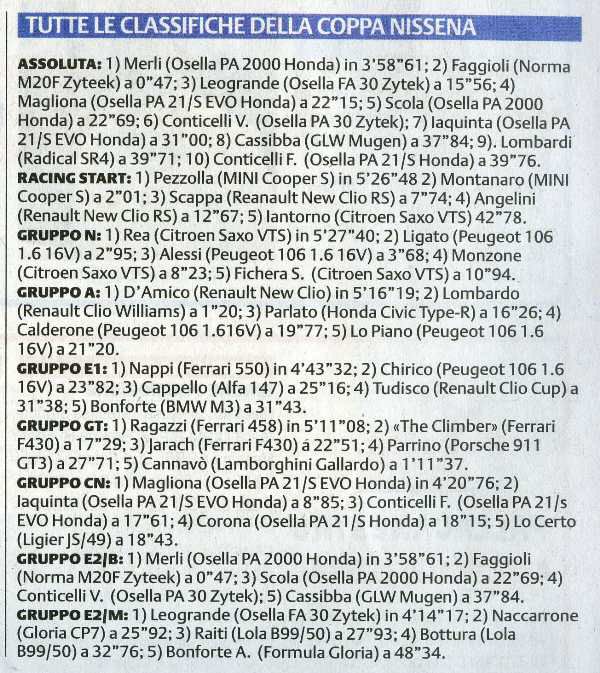 TUTTE LE CLASSIFICHE DELLA COPPA NISSENA

ASSOLUTA: 1) Merli (Osella PA 2000 Honda) in 3'58"61; 2) Faggioli (Norma M20F Zyteek) a 0"47; 3) Leogrande (Osella FA 30 Zytek) a 15"56; 4) Magliona (Osella PA 21/S EVO Honda) a 22"15; 5) Scola (Osella PA 2000 Honda) a 22"69; 6) Conticelli V. (Osella PA 30 Zytek); 7) Iaquinta (Osella PA 21/S EVO Honda) a 31"00; 8) Cassibba (GLW Mugen) a 37"84; 9). Lombardi (Radical SR4) a 39"71; 10) Conticelli F. (Osella PA 21/S Honda) a 39"76.
RACING START: 1) Pezzolla (MINI Cooper S) in 5'26"48 2) Montanaro (MINI Cooper S) a 2"01; 3) Scappa (Reanault New Clio RS) a 7"74; 4) Angelini (Renault New Clio RS) a 12"67; 5) Iantorno (Citroen Saxo VTS) 42"78.
GRUPPO N: 1) Rea (Citroen Saxo VTS) in 5'27"40; 2) Ligato (Peugeot 106 1.6 16V) a 2"95; 3) Alessi (Peugeot 106 1.6 16V) a 3"68; 4) Monzone (Citroen Saxo VTS) a 8"23; 5) Fichera S. (Citroen Saxo VTS) a 10"94.
GRUPPO A: 1) D'Amico (Renault New Clio) in 5'16"19; 2) Lombardo (Renault Clio Williams) a 1"20; 3) Parlato (Honda Civic Type-R) a 16"26; 4) Calderone (Peugeot 106 1.616V) a 19"77; 5) Lo Piano (Peugeot 106 1.6 16V) a 21"20.
GRUPPO E1: 1) Nappi (Ferrari 550) in 4'43"32; 2) Chirico (Peugeot 106 1.6 16V) a 23"82; 3) Cappello (Alfa 147) a 25"16; 4) Tudisco (Renault Clio Cup) a 31"38; 5) Bonforte (BMW M3) a 31"43.
GRUPPO GT: 1) Ragazzi (Ferrari 458) in 5'11"08; 2) «The Climber» (Ferrari F430) a 17"29; 3) Jarach (Ferrari F430) a 22"51; 4) Parrino (Porsche 911 GT3) a 27"71; 5) Cannavò (Lamborghini Gallardo) a 1'11"37.
GRUPPO CN: 1) Magliona (Osella PA 21/S EVO Honda) in 4'20"76; 2) Iaquinta (Osella PA 21/S EVO Honda) a 8"85; 3) Conticelli F. (Osella PA 21/s EVO Honda) a 17"61; 4) Corona (Osella PA 21/S Honda) a 18"15; 5) Lo Certo (Ligier JS/49) a 18"43.
GRUPPO E2/B: 1) Merli (Osella PA 2000 Honda) in 3'58"61; 2) Faggioli (Norma M20F Zyteek) a 0"47; 3) Scola (Osella PA 2000 Honda) a 22"69; 4) Conticelli V. (Osella PA 30 Zytek); 5) Cassibba (GLW Mugen) a 37"84.
GRUPPO E2/M: 1) Leogrande (Osella FA 30 Zytek) in 4'14"17; 2) Naccarrone (Gloria CP7) a 25"92; 3) Raiti (Lola B99/50) a 27"93; 4) Bottura (Lola B99/50) a 32"76; 5) Bonforte A. (Formula Gloria) a 48"34.